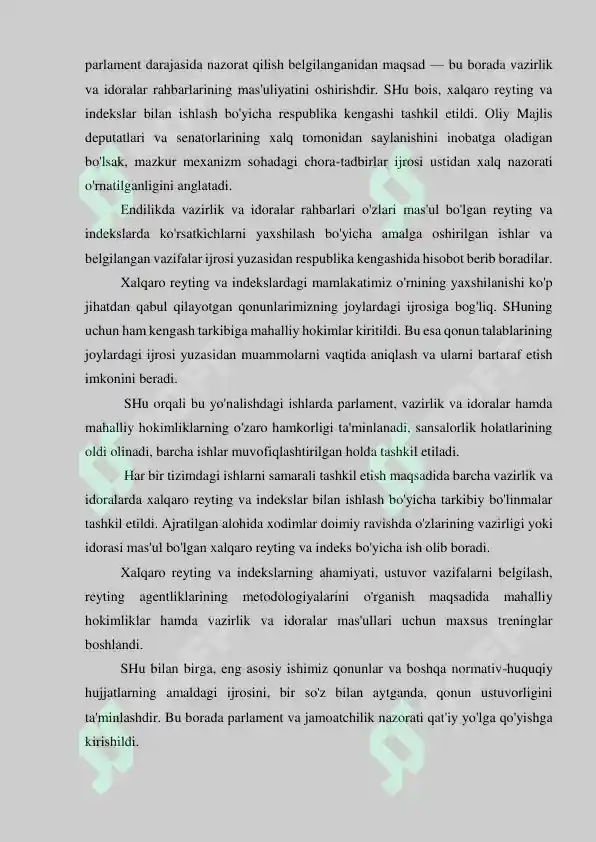 parlament darajasida nazorat qilish belgilanganidan maqsad — bu borada vazirlik va idoralar rahbarlarining mas'uliyatini oshirishdir. SHu bois, xalqaro reyting va indekslar bilan ishlash bo'yicha respublika kengashi tashkil etildi. Oliy Majlis deputatlari va senatorlarining xalq tomonidan saylanishini inobatga oladigan bo'lsak, mazkur mexanizm sohadagi chora-tadbirlar ijrosi ustidan xalq nazorati o'rnatilganligini anglatadi.

Endilikda vazirlik va idoralar rahbarlari o'zlari mas'ul bo'lgan reyting va indekslarda ko'rsatkichlarni yaxshilash bo'yicha amalga oshirilgan ishlar va belgilangan vazifalar ijrosi yuzasidan respublika kengashida hisobot berib boradilar.

Xalqaro reyting va indekslardagi mamlakatimiz o'rnining yaxshilanishi ko'p jihatdan qabul qilayotgan qonunlarimizning joylardagi ijrosiga bog'liq. SHuning uchun ham kengash tarkibiga mahalliy hokimlar kiritildi. Bu esa qonun talablarining joylardagi ijrosi yuzasidan muammolarni vaqtida aniqlash va ularni bartaraf etish imkonini beradi.

SHu orqali bu yo'nalishdagi ishlarda parlament, vazirlik va idoralar hamda mahalliy hokimliklarning o'zaro hamkorligi ta'minlanadi, sansalorlik holatlarining oldi olinadi, barcha ishlar muvofiqlashtirilgan holda tashkil etiladi.

Har bir tizimdagi ishlarni samarali tashkil etish maqsadida barcha vazirlik va idoralarda xalqaro reyting va indekslar bilan ishlash bo'yicha tarkibiy bo'linmalar tashkil etildi. Ajratilgan alohida xodimlar doimiy ravishda o'zlarining vazirligi yoki idorasi mas'ul bo'lgan xalqaro reyting va indeks bo'yicha ish olib boradi.

Xalqaro reyting va indekslarning ahamiyati, ustuvor vazifalarni belgilash, reyting agentliklarining metodologiyalarini o'rganish maqsadida mahalliy hokimliklar hamda vazirlik va idoralar mas'ullari uchun maxsus treninglar boshlandi.

SHu bilan birga, eng asosiy ishimiz qonunlar va boshqa normativ-huquqiy hujjatlarning amaldagi ijrosini, bir so'z bilan aytganda, qonun ustuvorligini ta'minlashdir. Bu borada parlament va jamoatchilik nazorati qat'iy yo'lga qo'yishga kirishildi.